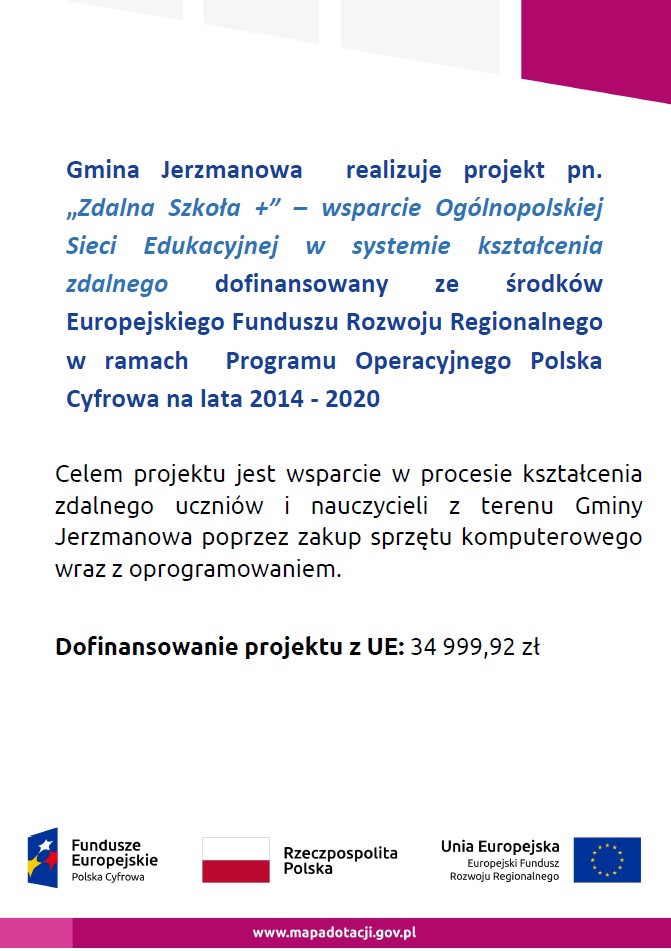 Gmina Jerzmanowa realizuje projekt pn. „Zdalna Szkoła +” – wsparcie Ogólnopolskiej Sieci Edukacyjnej w systemie kształcenia zdalnego dofinansowany ze środków Europejskiego Funduszu Rozwoju Regionalnego w ramach Programu Operacyjnego Polska Cyfrowa na lata 2014 - 2020

Celem projektu jest wsparcie w procesie kształcenia zdalnego uczniów i nauczycieli z terenu Gminy Jerzmanowa poprzez zakup sprzętu komputerowego wraz z oprogramowaniem.

Dofinansowanie projektu z UE: 34 999,92 zł

Fundusze Europejskie
Polska Cyfrowa

Rzeczpospolita Polska

Unia Europejska
Europejski Fundusz Rozwoju Regionalnego

www.mapadotacji.gov.pl